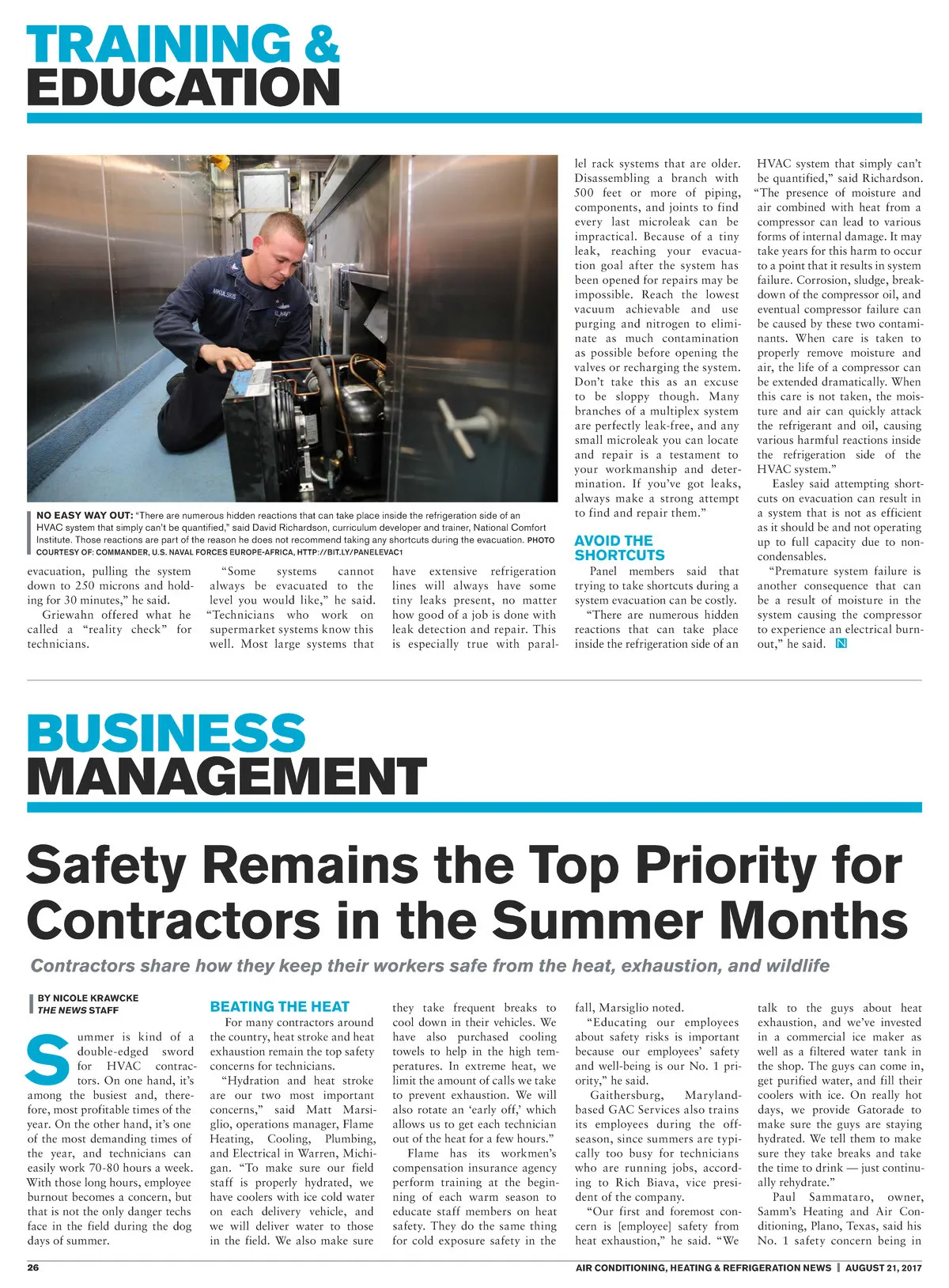 TRAINING & EDUCATION

MIKULSKIS
U.S. NAVY

NO EASY WAY OUT: "There are numerous hidden reactions that can take place inside the refrigeration side of an HVAC system that simply can't be quantified," said David Richardson, curriculum developer and trainer, National Comfort Institute. Those reactions are part of the reason he does not recommend taking any shortcuts during the evacuation. PHOTO COURTESY OF: COMMANDER, U.S. NAVAL FORCES EUROPE-AFRICA, HTTP://BIT.LY/PANELEVAC1

evacuation, pulling the system down to 250 microns and holding for 30 minutes," he said.

Griewahn offered what he called a "reality check" for technicians.

"Some systems cannot always be evacuated to the level you would like," he said. "Technicians who work on supermarket systems know this well. Most large systems that have extensive refrigeration lines will always have some tiny leaks present, no matter how good of a job is done with leak detection and repair. This is especially true with parallel rack systems that are older. Disassembling a branch with 500 feet or more of piping, components, and joints to find every last microleak can be impractical. Because of a tiny leak, reaching your evacuation goal after the system has been opened for repairs may be impossible. Reach the lowest vacuum achievable and use purging and nitrogen to eliminate as much contamination as possible before opening the valves or recharging the system. Don't take this as an excuse to be sloppy though. Many branches of a multiplex system are perfectly leak-free, and any small microleak you can locate and repair is a testament to your workmanship and determination. If you've got leaks, always make a strong attempt to find and repair them."

AVOID THE SHORTCUTS

Panel members said that trying to take shortcuts during a system evacuation can be costly.

"There are numerous hidden reactions that can take place inside the refrigeration side of an HVAC system that simply can't be quantified," said Richardson. "The presence of moisture and air combined with heat from a compressor can lead to various forms of internal damage. It may take years for this harm to occur to a point that it results in system failure. Corrosion, sludge, breakdown of the compressor oil, and eventual compressor failure can be caused by these two contaminants. When care is taken to properly remove moisture and air, the life of a compressor can be extended dramatically. When this care is not taken, the moisture and air can quickly attack the refrigerant and oil, causing various harmful reactions inside the refrigeration side of the HVAC system."

Easley said attempting shortcuts on evacuation can result in a system that is not as efficient as it should be and not operating up to full capacity due to noncondensables.

"Premature system failure is another consequence that can be a result of moisture in the system causing the compressor to experience an electrical burnout," he said. N

BUSINESS MANAGEMENT

Safety Remains the Top Priority for Contractors in the Summer Months

Contractors share how they keep their workers safe from the heat, exhaustion, and wildlife

BY NICOLE KRAWCKE
THE NEWS STAFF

Summer is kind of a double-edged sword for HVAC contractors. On one hand, it's among the busiest and, therefore, most profitable times of the year. On the other hand, it's one of the most demanding times of the year, and technicians can easily work 70-80 hours a week. With those long hours, employee burnout becomes a concern, but that is not the only danger techs face in the field during the dog days of summer.

BEATING THE HEAT

For many contractors around the country, heat stroke and heat exhaustion remain the top safety concerns for technicians.

"Hydration and heat stroke are our two most important concerns," said Matt Marsiglio, operations manager, Flame Heating, Cooling, Plumbing, and Electrical in Warren, Michigan. "To make sure our field staff is properly hydrated, we have coolers with ice cold water on each delivery vehicle, and we will deliver water to those in the field. We also make sure they take frequent breaks to cool down in their vehicles. We have also purchased cooling towels to help in the high temperatures. In extreme heat, we limit the amount of calls we take to prevent exhaustion. We will also rotate an 'early off,' which allows us to get each technician out of the heat for a few hours."

Flame has its workmen's compensation insurance agency perform training at the beginning of each warm season to educate staff members on heat safety. They do the same thing for cold exposure safety in the fall, Marsiglio noted.

"Educating our employees about safety risks is important because our employees' safety and well-being is our No. 1 priority," he said.

Gaithersburg, Maryland-based GAC Services also trains its employees during the off-season, since summers are typically too busy for technicians who are running jobs, according to Rich Biava, vice president of the company.

"Our first and foremost concern is [employee] safety from heat exhaustion," he said. "We talk to the guys about heat exhaustion, and we've invested in a commercial ice maker as well as a filtered water tank in the shop. The guys can come in, get purified water, and fill their coolers with ice. On really hot days, we provide Gatorade to make sure the guys are staying hydrated. We tell them to make sure they take breaks and take the time to drink — just continually rehydrate."

Paul Sammataro, owner, Samm's Heating and Air Conditioning, Plano, Texas, said his No. 1 safety concern being in

26 AIR CONDITIONING, HEATING & REFRIGERATION NEWS | AUGUST 21, 2017